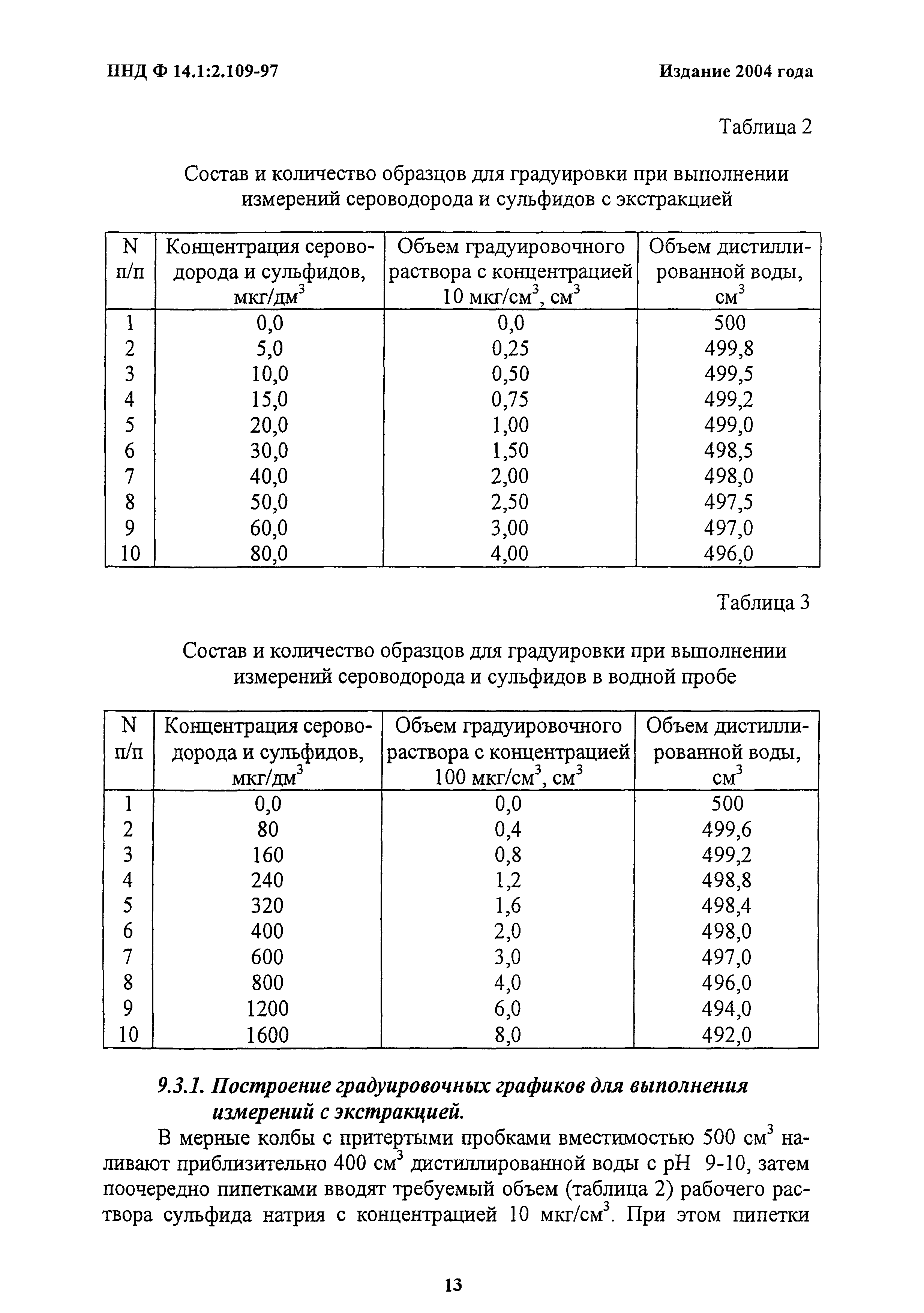 ПНД Ф 14.1:2.109-97 Издание 2004 года

Таблица 2

Состав и количество образцов для градуировки при выполнении измерений сероводорода и сульфидов с экстракцией

| N п/п | Концентрация сероводорода и сульфидов, мкг/дм$^3$ | Объем градуировочного раствора с концентрацией 10 мкг/см$^3$, см$^3$ | Объем дистиллированной воды, см$^3$ |
|---|---|---|---|
| 1 | 0,0 | 0,0 | 500 |
| 2 | 5,0 | 0,25 | 499,8 |
| 3 | 10,0 | 0,50 | 499,5 |
| 4 | 15,0 | 0,75 | 499,2 |
| 5 | 20,0 | 1,00 | 499,0 |
| 6 | 30,0 | 1,50 | 498,5 |
| 7 | 40,0 | 2,00 | 498,0 |
| 8 | 50,0 | 2,50 | 497,5 |
| 9 | 60,0 | 3,00 | 497,0 |
| 10 | 80,0 | 4,00 | 496,0 |

Таблица 3

Состав и количество образцов для градуировки при выполнении измерений сероводорода и сульфидов в водной пробе

| N п/п | Концентрация сероводорода и сульфидов, мкг/дм$^3$ | Объем градуировочного раствора с концентрацией 100 мкг/см$^3$, см$^3$ | Объем дистиллированной воды, см$^3$ |
|---|---|---|---|
| 1 | 0,0 | 0,0 | 500 |
| 2 | 80 | 0,4 | 499,6 |
| 3 | 160 | 0,8 | 499,2 |
| 4 | 240 | 1,2 | 498,8 |
| 5 | 320 | 1,6 | 498,4 |
| 6 | 400 | 2,0 | 498,0 |
| 7 | 600 | 3,0 | 497,0 |
| 8 | 800 | 4,0 | 496,0 |
| 9 | 1200 | 6,0 | 494,0 |
| 10 | 1600 | 8,0 | 492,0 |

9.3.1. Построение градуировочных графиков для выполнения измерений с экстракцией.

В мерные колбы с притертыми пробками вместимостью 500 см$^3$ наливают приблизительно 400 см$^3$ дистиллированной воды с pH 9-10, затем поочередно пипетками вводят требуемый объем (таблица 2) рабочего раствора сульфида натрия с концентрацией 10 мкг/см$^3$. При этом пипетки

13